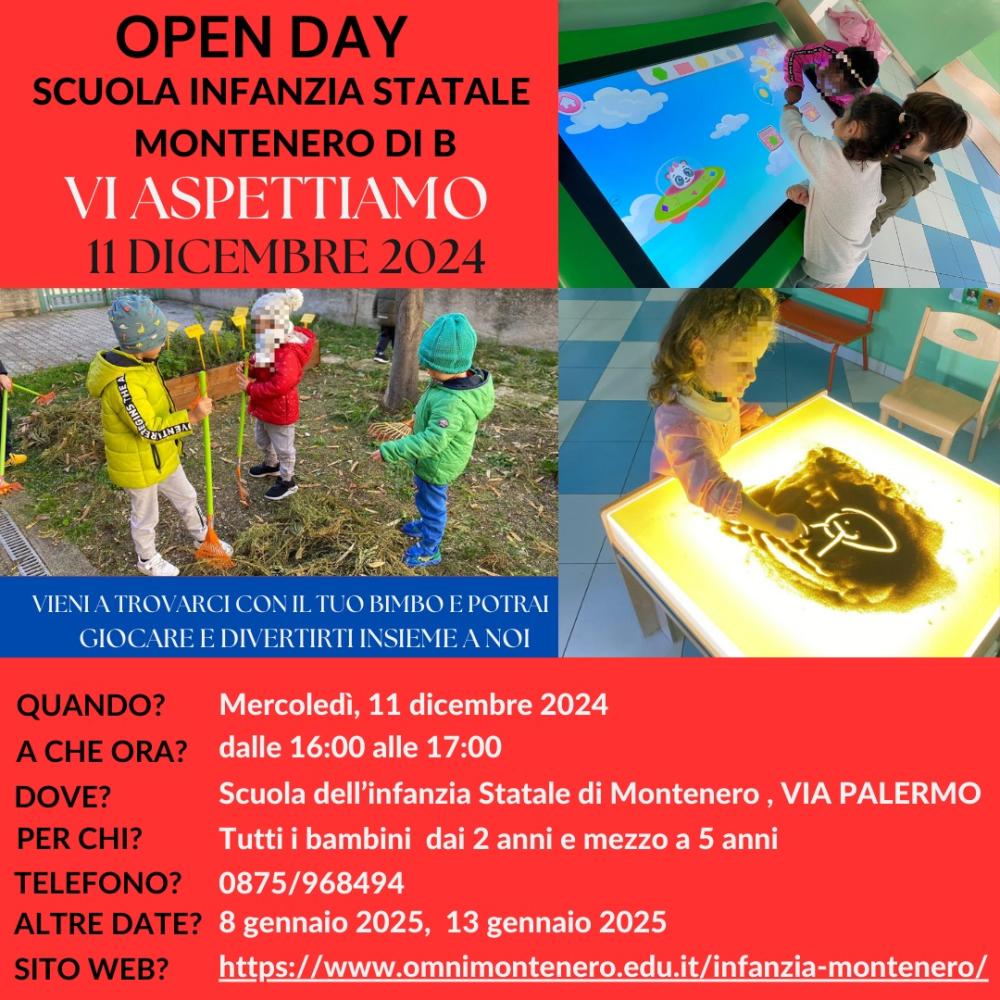 OPEN DAY
SCUOLA INFANZIA STATALE
MONTENERO DI B
VI ASPETTIAMO
11 DICEMBRE 2024

VIENI A TROVARCI CON IL TUO BIMBO E POTRAI GIOCARE E DIVERTIRTI INSIEME A NOI

QUANDO? Mercoledì, 11 dicembre 2024
A CHE ORA? dalle 16:00 alle 17:00
DOVE? Scuola dell'infanzia Statale di Montenero , VIA PALERMO
PER CHI? Tutti i bambini dai 2 anni e mezzo a 5 anni
TELEFONO? 0875/968494
ALTRE DATE? 8 gennaio 2025, 13 gennaio 2025
SITO WEB? https://www.omnimontenero.edu.it/infanzia-montenero/